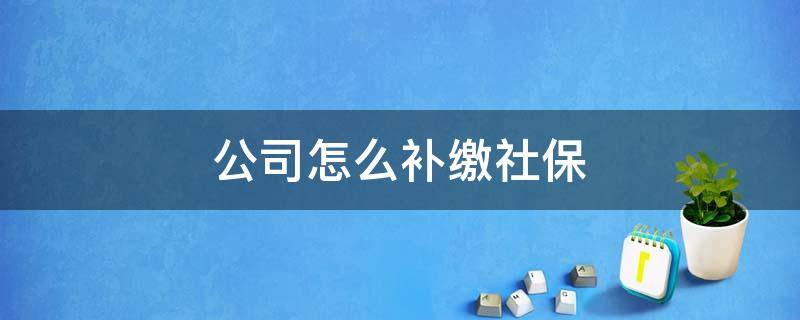 公司怎么补缴社保